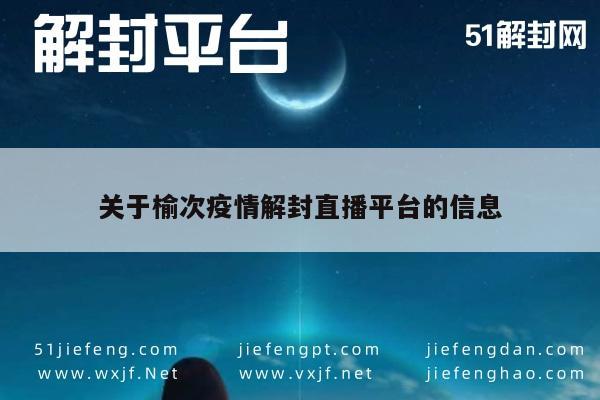 解封平台

51解封网

关于榆次疫情解封直播平台的信息

51jiefeng.com
www.wxjf.Net

jiefengpt.com
www.vxjf.net

jiefengdan.com
jiefenghao.com